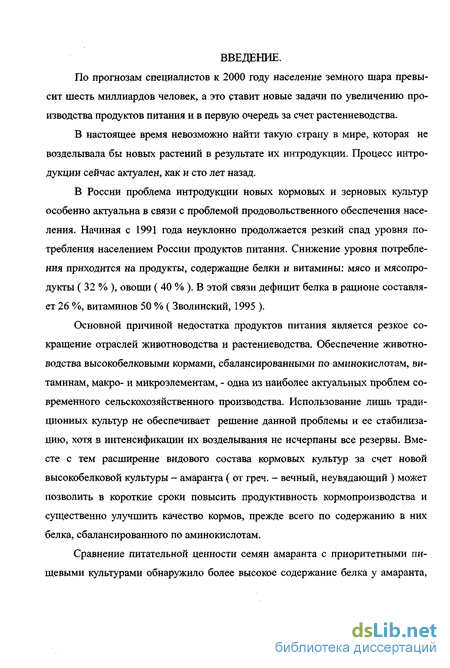 ВВЕДЕНИЕ.

По прогнозам специалистов к 2000 году население земного шара превысит шесть миллиардов человек, а это ставит новые задачи по увеличению производства продуктов питания и в первую очередь за счет растениеводства.

В настоящее время невозможно найти такую страну в мире, которая не возделывала бы новых растений в результате их интродукции. Процесс интродукции сейчас актуален, как и сто лет назад.

В России проблема интродукции новых кормовых и зерновых культур особенно актуальна в связи с проблемой продовольственного обеспечения населения. Начиная с 1991 года неуклонно продолжается резкий спад уровня потребления населением России продуктов питания. Снижение уровня потребления приходится на продукты, содержащие белки и витамины: мясо и мясопродукты ( 32 % ), овощи ( 40 % ). В этой связи дефицит белка в рационе составляет 26 %, витаминов 50 % ( Зволинский, 1995 ).

Основной причиной недостатка продуктов питания является резкое сокращение отраслей животноводства и растениеводства. Обеспечение животноводства высокобелковыми кормами, сбалансированными по аминокислотам, витаминам, макро- и микроэлементам, - одна из наиболее актуальных проблем современного сельскохозяйственного производства. Использование лишь традиционных культур не обеспечивает решение данной проблемы и ее стабилизацию, хотя в интенсификации их возделывания не исчерпаны все резервы. Вместе с тем расширение видового состава кормовых культур за счет новой высокобелковой культуры – амаранта ( от греч. – вечный, неувядающий ) может позволить в короткие сроки повысить продуктивность кормопроизводства и существенно улучшить качество кормов, прежде всего по содержанию в них белка, сбалансированного по аминокислотам.

Сравнение питательной ценности семян амаранта с приоритетными пищевыми культурами обнаружило более высокое содержание белка у амаранта,

dsLib.net
библиотека диссертаций